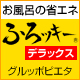 お風呂の省エネ

ふろッキー®

デラックス

グルッポピエタ